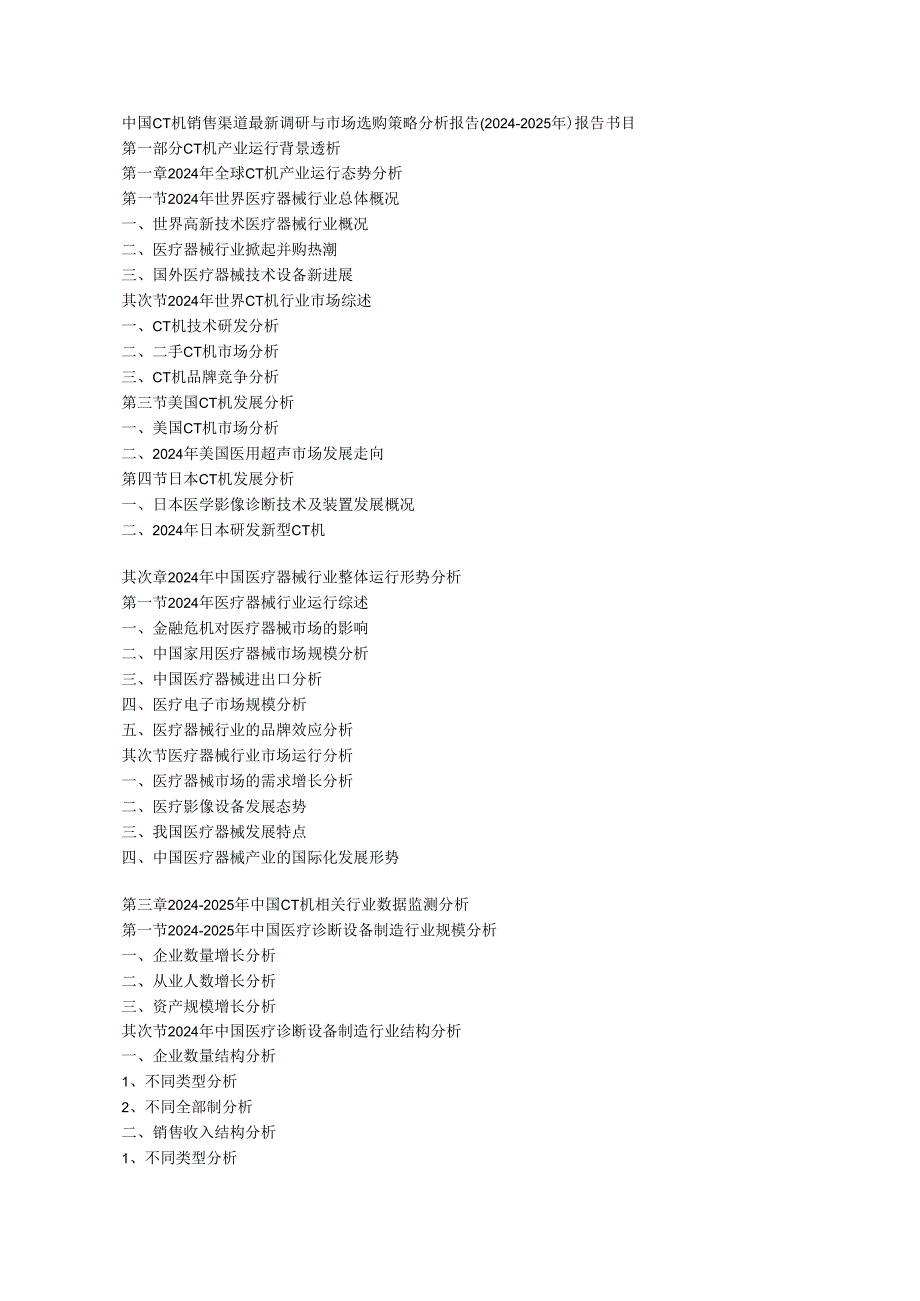 中国CT机销售渠道最新调研与市场选购策略分析报告(2024-2025年)报告书目
第一部分CT机产业运行背景透析
第一章2024年全球CT机产业运行态势分析
第一节2024年世界医疗器械行业总体概况
一、世界高新技术医疗器械行业概况
二、医疗器械行业掀起并购热潮
三、国外医疗器械技术设备新进展
其次节2024年世界CT机行业市场综述
一、CT机技术研发分析
二、二手CT机市场分析
三、CT机品牌竞争分析
第三节美国CT机发展分析
一、美国CT机市场分析
二、2024年美国医用超声市场发展走向
第四节日本CT机发展分析
一、日本医学影像诊断技术及装置发展概况
二、2024年日本研发新型CT机

其次章2024年中国医疗器械行业整体运行形势分析
第一节2024年医疗器械行业运行综述
一、金融危机对医疗器械市场的影响
二、中国家用医疗器械市场规模分析
三、中国医疗器械进出口分析
四、医疗电子市场规模分析
五、医疗器械行业的品牌效应分析
其次节医疗器械行业市场运行分析
一、医疗器械市场的需求增长分析
二、医疗影像设备发展态势
三、我国医疗器械发展特点
四、中国医疗器械产业的国际化发展形势

第三章2024-2025年中国CT机相关行业数据监测分析
第一节2024-2025年中国医疗诊断设备制造行业规模分析
一、企业数量增长分析
二、从业人数增长分析
三、资产规模增长分析
其次节2024年中国医疗诊断设备制造行业结构分析
一、企业数量结构分析
1、不同类型分析
2、不同全部制分析
二、销售收入结构分析
1、不同类型分析